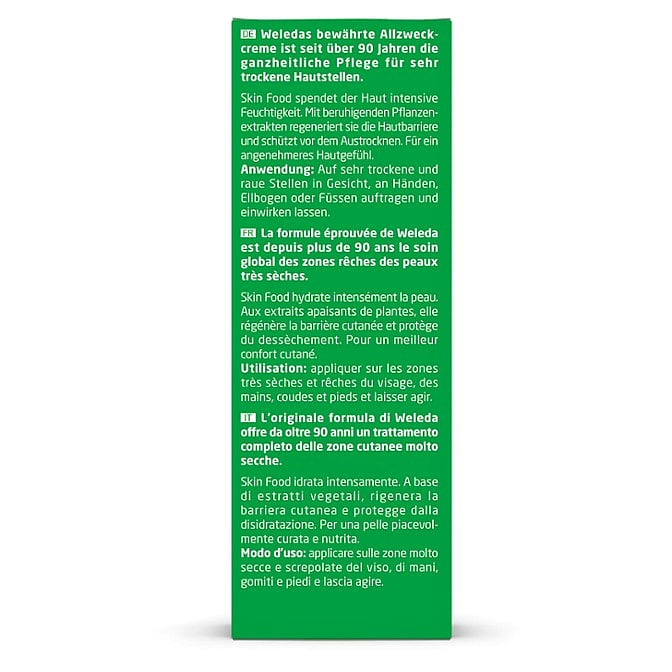 DE Weledas bewährte Allzweckcreme ist seit über 90 Jahren die ganzheitliche Pflege für sehr trockene Hautstellen.

Skin Food spendet der Haut intensive Feuchtigkeit. Mit beruhigenden Pflanzenextrakten regeneriert sie die Hautbarriere und schützt vor dem Austrocknen. Für ein angenehmeres Hautgefühl.
Anwendung: Auf sehr trockene und raue Stellen in Gesicht, an Händen, Ellbogen oder Füssen auftragen und einwirken lassen.

FR La formule éprouvée de Weleda est depuis plus de 90 ans le soin global des zones rêches des peaux très sèches.

Skin Food hydrate intensément la peau. Aux extraits apaisants de plantes, elle régénère la barrière cutanée et protège du dessèchement. Pour un meilleur confort cutané.
Utilisation: appliquer sur les zones très sèches et rêches du visage, des mains, coudes et pieds et laisser agir.

IT L'originale formula di Weleda offre da oltre 90 anni un trattamento completo delle zone cutanee molto secche.

Skin Food idrata intensamente. A base di estratti vegetali, rigenera la barriera cutanea e protegge dalla disidratazione. Per una pelle piacevolmente curata e nutrita.
Modo d'uso: applicare sulle zone molto secche e screpolate del viso, di mani, gomiti e piedi e lascia agire.